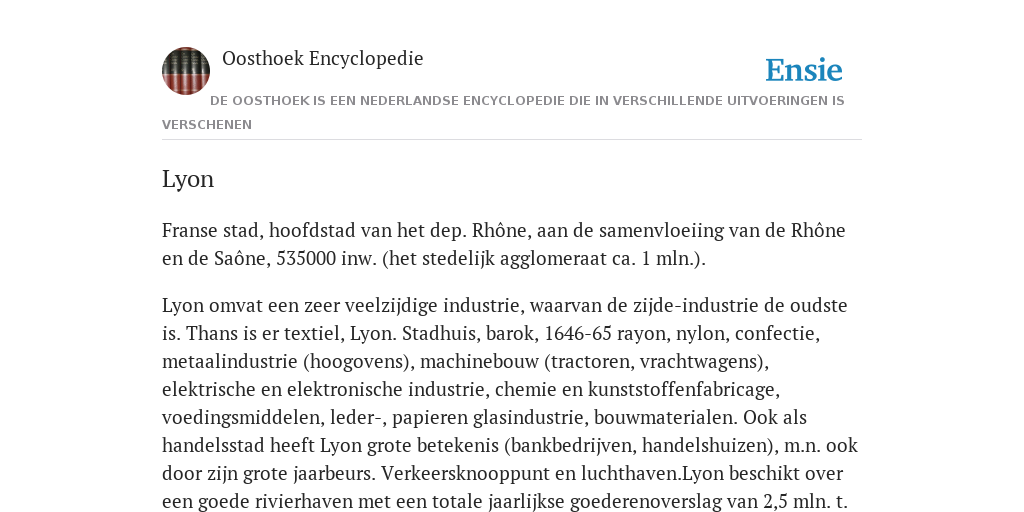 Oosthoek Encyclopedie

Ensie

DE OOSTHOEK IS EEN NEDERLANDSE ENCYCLOPEDIE DIE IN VERSCHILLENDE UITVOERINGEN IS VERSCHENEN

Lyon

Franse stad, hoofdstad van het dep. Rhône, aan de samenvloeiing van de Rhône en de Saône, 535000 inw. (het stedelijk agglomeraat ca. 1 mln.).

Lyon omvat een zeer veelzijdige industrie, waarvan de zijde-industrie de oudste is. Thans is er textiel, Lyon. Stadhuis, barok, 1646-65 rayon, nylon, confectie, metaalindustrie (hoogovens), machinebouw (tractoren, vrachtwagens), elektrische en elektronische industrie, chemie en kunststoffenfabricage, voedingsmiddelen, leder-, papieren glasindustrie, bouwmaterialen. Ook als handelsstad heeft Lyon grote betekenis (bankbedrijven, handelshuizen), m.n. ook door zijn grote jaarbeurs. Verkeersknooppunt en luchthaven.Lyon beschikt over een goede rivierhaven met een totale jaarlijkse goederenoverslag van 2,5 mln. t.